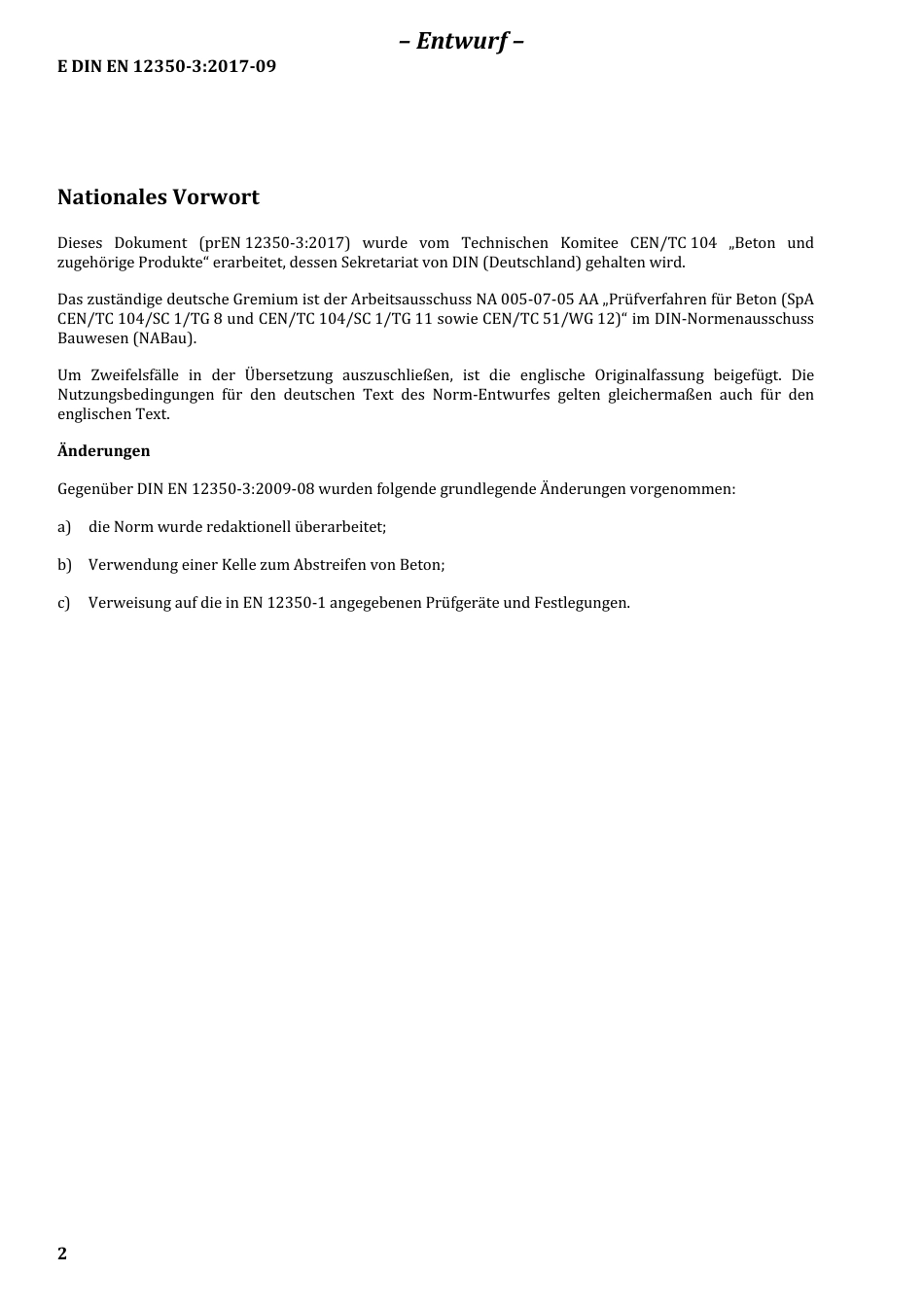 – Entwurf –

E DIN EN 12350-3:2017-09

Nationales Vorwort

Dieses Dokument (prEN 12350-3:2017) wurde vom Technischen Komitee CEN/TC 104 „Beton und zugehörige Produkte“ erarbeitet, dessen Sekretariat von DIN (Deutschland) gehalten wird.

Das zuständige deutsche Gremium ist der Arbeitsausschuss NA 005-07-05 AA „Prüfverfahren für Beton (SpA CEN/TC 104/SC 1/TG 8 und CEN/TC 104/SC 1/TG 11 sowie CEN/TC 51/WG 12)“ im DIN-Normenausschuss Bauwesen (NABau).

Um Zweifelsfälle in der Übersetzung auszuschließen, ist die englische Originalfassung beigefügt. Die Nutzungsbedingungen für den deutschen Text des Norm-Entwurfes gelten gleichermaßen auch für den englischen Text.

Änderungen

Gegenüber DIN EN 12350-3:2009-08 wurden folgende grundlegende Änderungen vorgenommen:

a) die Norm wurde redaktionell überarbeitet;

b) Verwendung einer Kelle zum Abstreifen von Beton;

c) Verweisung auf die in EN 12350-1 angegebenen Prüfgeräte und Festlegungen.

2